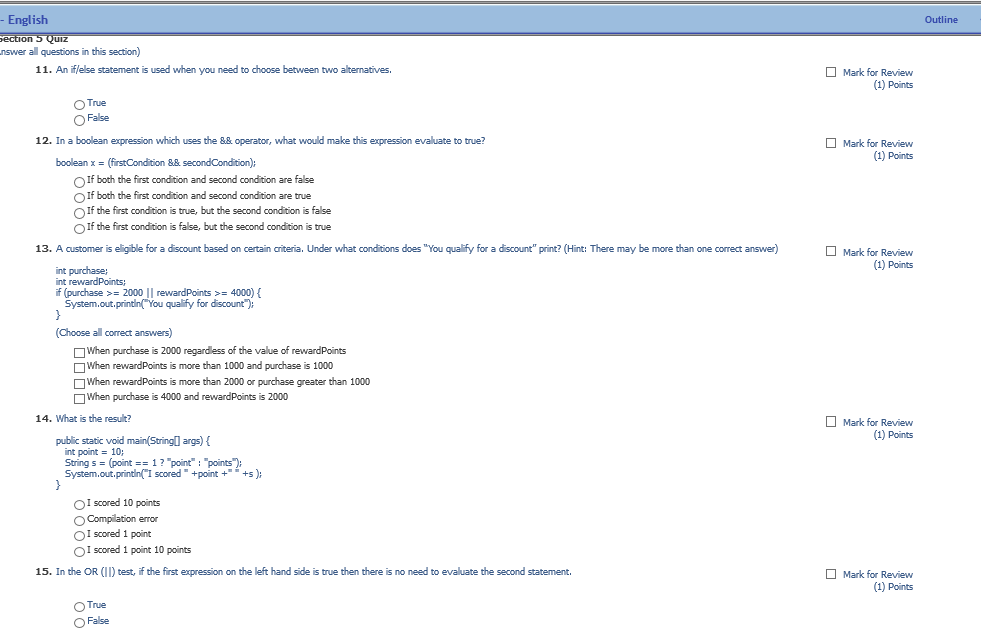 - English

Outline

Section 5 Quiz
nswer all questions in this section)

11. An if/else statement is used when you need to choose between two alternatives.

Mark for Review
(1) Points

True
False

12. In a boolean expression which uses the && operator, what would make this expression evaluate to true?

Mark for Review
(1) Points

boolean x = (firstCondition && secondCondition);

If both the first condition and second condition are false
If both the first condition and second condition are true
If the first condition is true, but the second condition is false
If the first condition is false, but the second condition is true

13. A customer is eligible for a discount based on certain criteria. Under what conditions does "You qualify for a discount" print? (Hint: There may be more than one correct answer)

Mark for Review
(1) Points

int purchase;
int rewardPoints;
if (purchase >= 2000 || rewardPoints >= 4000) {
System.out.println("You qualify for discount");
}

(Choose all correct answers)

When purchase is 2000 regardless of the value of rewardPoints
When rewardPoints is more than 1000 and purchase is 1000
When rewardPoints is more than 2000 or purchase greater than 1000
When purchase is 4000 and rewardPoints is 2000

14. What is the result?

Mark for Review
(1) Points

public static void main(String[] args) {
int point = 10;
String s = (point == 1 ? "point" : "points");
System.out.println("I scored " +point +" " +s );
}

I scored 10 points
Compilation error
I scored 1 point
I scored 1 point 10 points

15. In the OR (||) test, if the first expression on the left hand side is true then there is no need to evaluate the second statement.

Mark for Review
(1) Points

True
False